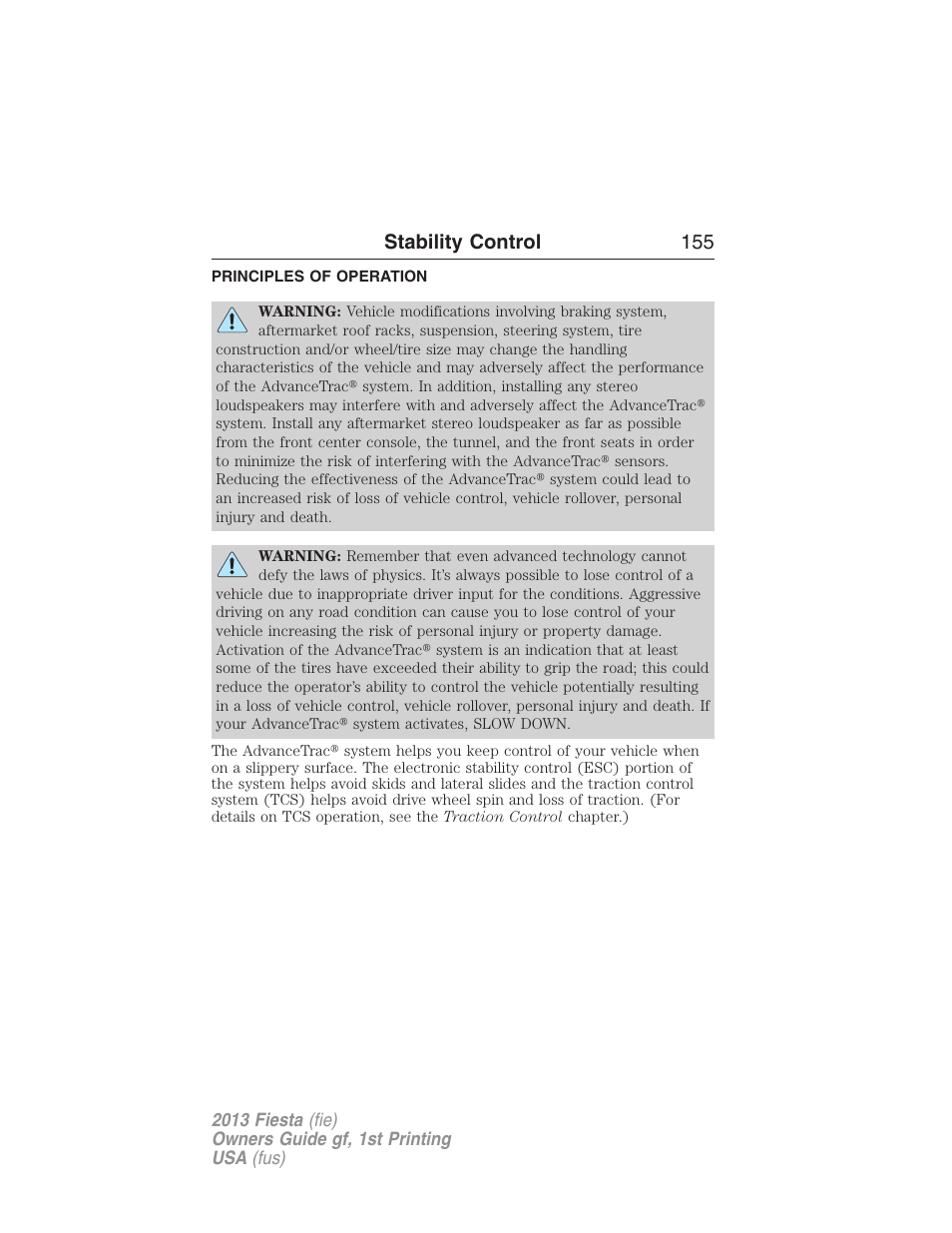 Stability Control 155

PRINCIPLES OF OPERATION

WARNING: Vehicle modifications involving braking system, aftermarket roof racks, suspension, steering system, tire construction and/or wheel/tire size may change the handling characteristics of the vehicle and may adversely affect the performance of the AdvanceTrac® system. In addition, installing any stereo loudspeakers may interfere with and adversely affect the AdvanceTrac® system. Install any aftermarket stereo loudspeaker as far as possible from the front center console, the tunnel, and the front seats in order to minimize the risk of interfering with the AdvanceTrac® sensors. Reducing the effectiveness of the AdvanceTrac® system could lead to an increased risk of loss of vehicle control, vehicle rollover, personal injury and death.

WARNING: Remember that even advanced technology cannot defy the laws of physics. It's always possible to lose control of a vehicle due to inappropriate driver input for the conditions. Aggressive driving on any road condition can cause you to lose control of your vehicle increasing the risk of personal injury or property damage. Activation of the AdvanceTrac® system is an indication that at least some of the tires have exceeded their ability to grip the road; this could reduce the operator's ability to control the vehicle potentially resulting in a loss of vehicle control, vehicle rollover, personal injury and death. If your AdvanceTrac® system activates, SLOW DOWN.

The AdvanceTrac® system helps you keep control of your vehicle when on a slippery surface. The electronic stability control (ESC) portion of the system helps avoid skids and lateral slides and the traction control system (TCS) helps avoid drive wheel spin and loss of traction. (For details on TCS operation, see the Traction Control chapter.)

2013 Fiesta (fie)
Owners Guide gf, 1st Printing
USA (fus)